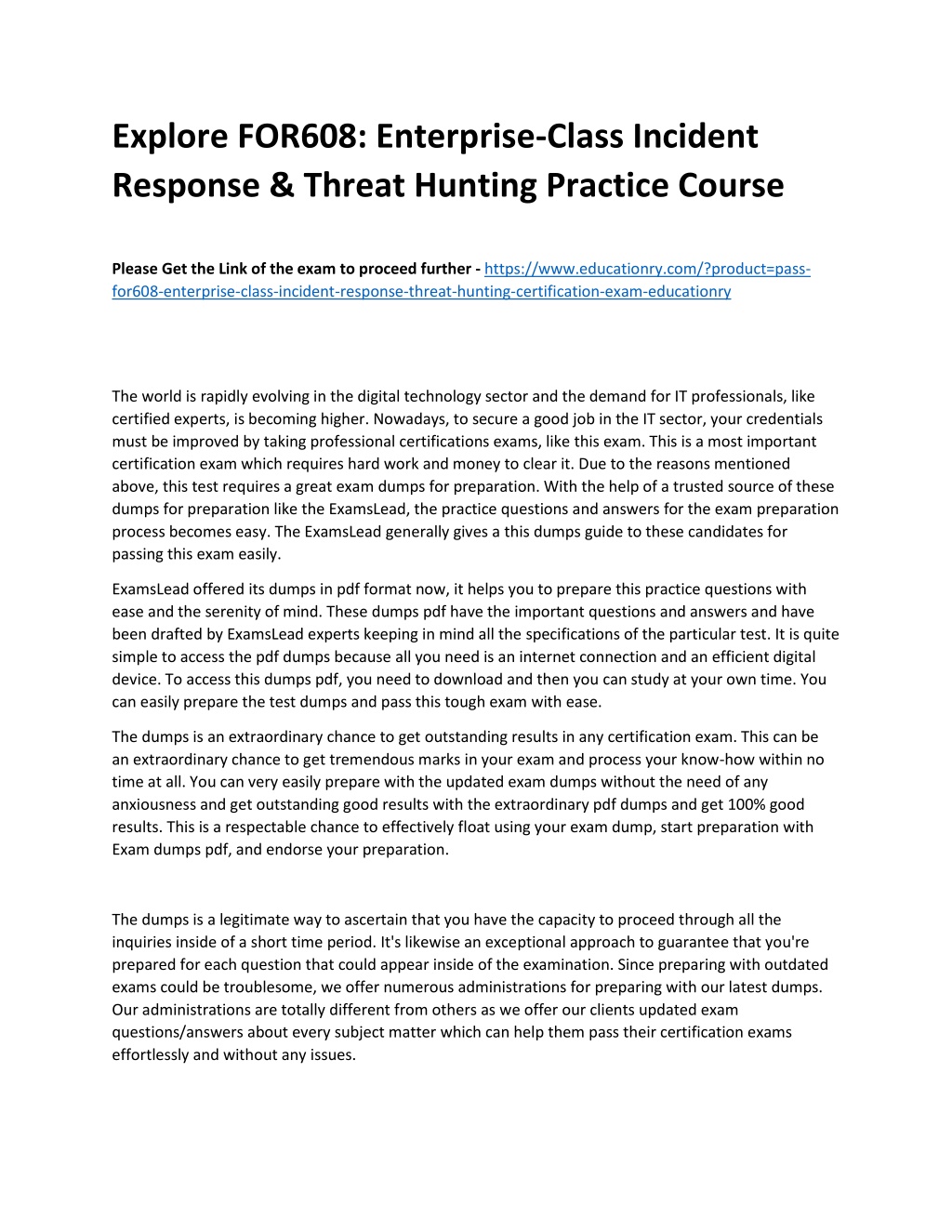 Explore FOR608: Enterprise-Class Incident Response & Threat Hunting Practice Course

Please Get the Link of the exam to proceed further - https://www.educationry.com/?product=pass-for608-enterprise-class-incident-response-threat-hunting-certification-exam-educationry

The world is rapidly evolving in the digital technology sector and the demand for IT professionals, like certified experts, is becoming higher. Nowadays, to secure a good job in the IT sector, your credentials must be improved by taking professional certifications exams, like this exam. This is a most important certification exam which requires hard work and money to clear it. Due to the reasons mentioned above, this test requires a great exam dumps for preparation. With the help of a trusted source of these dumps for preparation like the ExamsLead, the practice questions and answers for the exam preparation process becomes easy. The ExamsLead generally gives a this dumps guide to these candidates for passing this exam easily.

ExamsLead offered its dumps in pdf format now, it helps you to prepare this practice questions with ease and the serenity of mind. These dumps pdf have the important questions and answers and have been drafted by ExamsLead experts keeping in mind all the specifications of the particular test. It is quite simple to access the pdf dumps because all you need is an internet connection and an efficient digital device. To access this dumps pdf, you need to download and then you can study at your own time. You can easily prepare the test dumps and pass this tough exam with ease.

The dumps is an extraordinary chance to get outstanding results in any certification exam. This can be an extraordinary chance to get tremendous marks in your exam and process your know-how within no time at all. You can very easily prepare with the updated exam dumps without the need of any anxiousness and get outstanding good results with the extraordinary pdf dumps and get 100% good results. This is a respectable chance to effectively float using your exam dump, start preparation with Exam dumps pdf, and endorse your preparation.

The dumps is a legitimate way to ascertain that you have the capacity to proceed through all the inquiries inside of a short time period. It's likewise an exceptional approach to guarantee that you're prepared for each question that could appear inside of the examination. Since preparing with outdated exams could be troublesome, we offer numerous administrations for preparing with our latest dumps. Our administrations are totally different from others as we offer our clients updated exam questions/answers about every subject matter which can help them pass their certification exams effortlessly and without any issues.